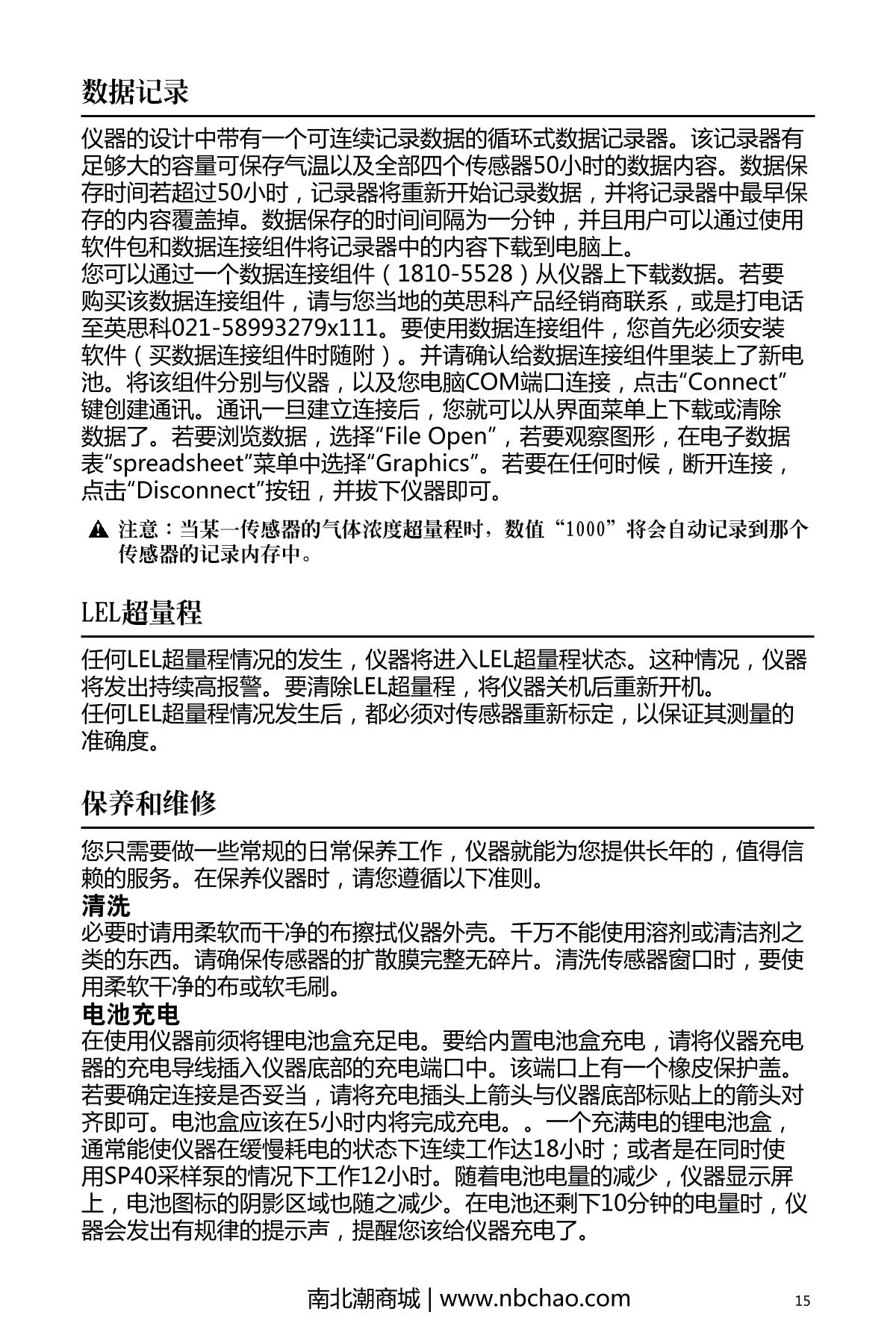 数据记录

仪器的设计中带有一个可连续记录数据的循环式数据记录器。该记录器有足够大的容量可保存气温以及全部四个传感器50小时的数据内容。数据保存时间若超过50小时，记录器将重新开始记录数据，并将记录器中最早保存的内容覆盖掉。数据保存的时间间隔为一分钟，并且用户可以通过使用软件包和数据连接组件将记录器中的内容下载到电脑上。
您可以通过一个数据连接组件（1810-5528）从仪器上下载数据。若要购买该数据连接组件，请与您当地的英思科产品经销商联系，或是打电话至英思科021-58993279x111。要使用数据连接组件，您首先必须安装软件（买数据连接组件时随附）。并请确认给数据连接组件里装上了新电池。将该组件分别与仪器，以及您电脑COM端口连接，点击“Connect”键创建通讯。通讯一旦建立连接后，您就可以从界面菜单上下载或清除数据了。若要浏览数据，选择“File Open”，若要观察图形，在电子数据表“spreadsheet”菜单中选择“Graphics”。若要在任何时候，断开连接，点击“Disconnect”按钮，并拔下仪器即可。

注意：当某一传感器的气体浓度超量程时，数值“1000”将会自动记录到那个传感器的记录内存中。

LEL超量程

任何LEL超量程情况的发生，仪器将进入LEL超量程状态。这种情况，仪器将发出持续高报警。要清除LEL超量程，将仪器关机后重新开机。
任何LEL超量程情况发生后，都必须对传感器重新标定，以保证其测量的准确度。

保养和维修

您只需要做一些常规的日常保养工作，仪器就能为您提供长年的，值得信赖的服务。在保养仪器时，请您遵循以下准则。
清洗
必要时请用柔软而干净的布擦拭仪器外壳。千万不能使用溶剂或清洁剂之类的东西。请确保传感器的扩散膜完整无碎片。清洗传感器窗口时，要使用柔软干净的布或软毛刷。
电池充电
在使用仪器前须将锂电池盒充足电。要给内置电池盒充电，请将仪器充电器的充电导线插入仪器底部的充电端口中。该端口上有一个橡皮保护盖。若要确定连接是否妥当，请将充电插头上箭头与仪器底部标贴上的箭头对齐即可。电池盒应该在5小时内将完成充电。。一个充满电的锂电池盒，通常能使仪器在缓慢耗电的状态下连续工作达18小时；或者是在同时使用SP40采样泵的情况下工作12小时。随着电池电量的减少，仪器显示屏上，电池图标的阴影区域也随之减少。在电池还剩下10分钟的电量时，仪器会发出有规律的提示声，提醒您该给仪器充电了。

南北潮商城 | www.nbchao.com 15